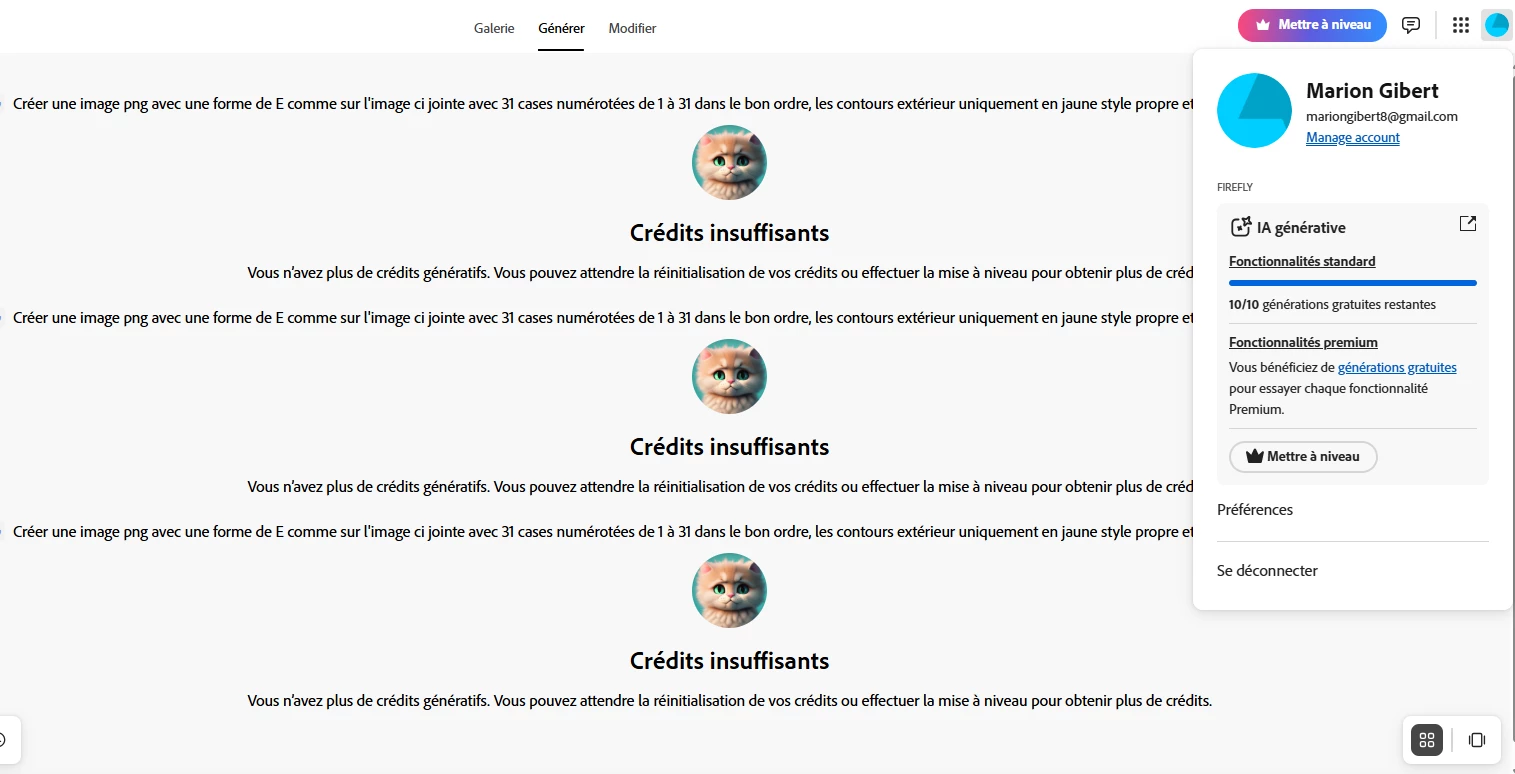 Galerie Générer Modifier

Mettre à niveau

Créer une image png avec une forme de E comme sur l'image ci jointe avec 31 cases numérotées de 1 à 31 dans le bon ordre, les contours extérieur uniquement en jaune style propre et

Crédits insuffisants

Vous n'avez plus de crédits génératifs. Vous pouvez attendre la réinitialisation de vos crédits ou effectuer la mise à niveau pour obtenir plus de créd

Créer une image png avec une forme de E comme sur l'image ci jointe avec 31 cases numérotées de 1 à 31 dans le bon ordre, les contours extérieur uniquement en jaune style propre et

Crédits insuffisants

Vous n'avez plus de crédits génératifs. Vous pouvez attendre la réinitialisation de vos crédits ou effectuer la mise à niveau pour obtenir plus de créd

Créer une image png avec une forme de E comme sur l'image ci jointe avec 31 cases numérotées de 1 à 31 dans le bon ordre, les contours extérieur uniquement en jaune style propre et

Crédits insuffisants

Vous n'avez plus de crédits génératifs. Vous pouvez attendre la réinitialisation de vos crédits ou effectuer la mise à niveau pour obtenir plus de crédits.

Marion Gibert
mariongibert8@gmail.com
Manage account

FIREFLY

IA générative

Fonctionnalités standard

10/10 générations gratuites restantes

Fonctionnalités premium

Vous bénéficiez de générations gratuites pour essayer chaque fonctionnalité Premium.

Mettre à niveau

Préférences

Se déconnecter